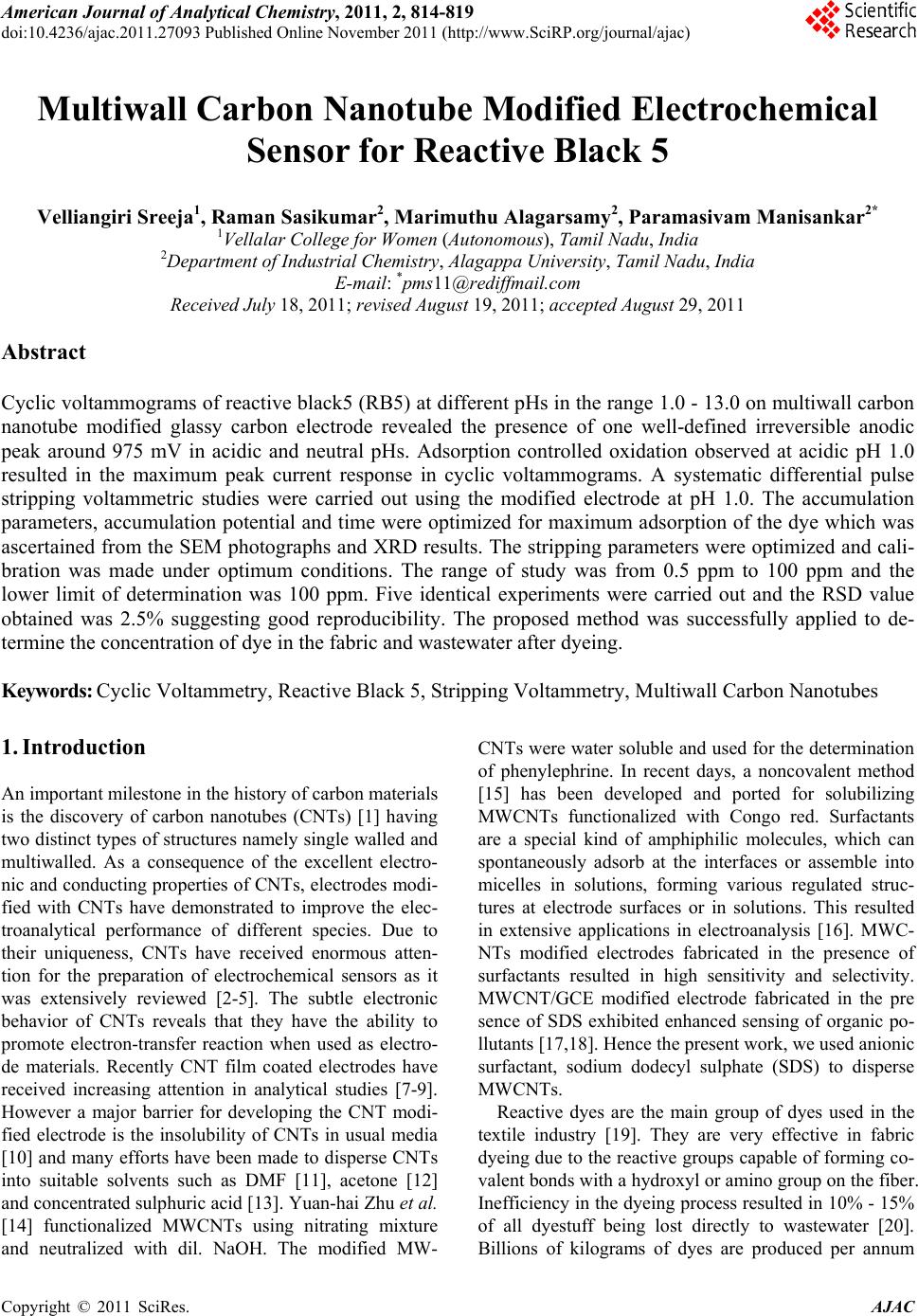 American Journal of Analytical Chemistry, 2011, 2, 814-819
doi:10.4236/ajac.2011.27093 Published Online November 2011 (http://www.SciRP.org/journal/ajac)

Scientific Research

Multiwall Carbon Nanotube Modified Electrochemical Sensor for Reactive Black 5

Velliangiri Sreeja$^1$, Raman Sasikumar$^2$, Marimuthu Alagarsamy$^2$, Paramasivam Manisankar$^{2*}$
$^1$Vellalar College for Women (Autonomous), Tamil Nadu, India
$^2$Department of Industrial Chemistry, Alagappa University, Tamil Nadu, India
E-mail: $^*$pms11@rediffmail.com
Received July 18, 2011; revised August 19, 2011; accepted August 29, 2011

Abstract

Cyclic voltammograms of reactive black5 (RB5) at different pHs in the range 1.0 - 13.0 on multiwall carbon nanotube modified glassy carbon electrode revealed the presence of one well-defined irreversible anodic peak around 975 mV in acidic and neutral pHs. Adsorption controlled oxidation observed at acidic pH 1.0 resulted in the maximum peak current response in cyclic voltammograms. A systematic differential pulse stripping voltammetric studies were carried out using the modified electrode at pH 1.0. The accumulation parameters, accumulation potential and time were optimized for maximum adsorption of the dye which was ascertained from the SEM photographs and XRD results. The stripping parameters were optimized and calibration was made under optimum conditions. The range of study was from 0.5 ppm to 100 ppm and the lower limit of determination was 100 ppm. Five identical experiments were carried out and the RSD value obtained was 2.5% suggesting good reproducibility. The proposed method was successfully applied to determine the concentration of dye in the fabric and wastewater after dyeing.

Keywords: Cyclic Voltammetry, Reactive Black 5, Stripping Voltammetry, Multiwall Carbon Nanotubes

1. Introduction

An important milestone in the history of carbon materials is the discovery of carbon nanotubes (CNTs) [1] having two distinct types of structures namely single walled and multiwalled. As a consequence of the excellent electronic and conducting properties of CNTs, electrodes modified with CNTs have demonstrated to improve the electroanalytical performance of different species. Due to their uniqueness, CNTs have received enormous attention for the preparation of electrochemical sensors as it was extensively reviewed [2-5]. The subtle electronic behavior of CNTs reveals that they have the ability to promote electron-transfer reaction when used as electrode materials. Recently CNT film coated electrodes have received increasing attention in analytical studies [7-9]. However a major barrier for developing the CNT modified electrode is the insolubility of CNTs in usual media [10] and many efforts have been made to disperse CNTs into suitable solvents such as DMF [11], acetone [12] and concentrated sulphuric acid [13]. Yuan-hai Zhu et al. [14] functionalized MWCNTs using nitrating mixture and neutralized with dil. NaOH. The modified MWCNTs were water soluble and used for the determination of phenylephrine. In recent days, a noncovalent method [15] has been developed and ported for solubilizing MWCNTs functionalized with Congo red. Surfactants are a special kind of amphiphilic molecules, which can spontaneously adsorb at the interfaces or assemble into micelles in solutions, forming various regulated structures at electrode surfaces or in solutions. This resulted in extensive applications in electroanalysis [16]. MWCNTs modified electrodes fabricated in the presence of surfactants resulted in high sensitivity and selectivity. MWCNT/GCE modified electrode fabricated in the pre sence of SDS exhibited enhanced sensing of organic pollutants [17,18]. Hence the present work, we used anionic surfactant, sodium dodecyl sulphate (SDS) to disperse MWCNTs.

Reactive dyes are the main group of dyes used in the textile industry [19]. They are very effective in fabric dyeing due to the reactive groups capable of forming covalent bonds with a hydroxyl or amino group on the fiber. Inefficiency in the dyeing process resulted in 10% - 15% of all dyestuff being lost directly to wastewater [20]. Billions of kilograms of dyes are produced per annum

Copyright © 2011 SciRes. AJAC